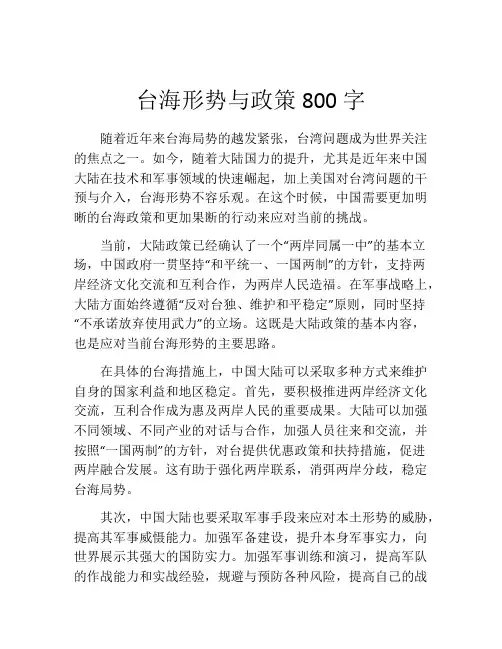 台海形势与政策 800 字

随着近年来台海局势的越发紧张，台湾问题成为世界关注的焦点之一。如今，随着大陆国力的提升，尤其是近年来中国大陆在技术和军事领域的快速崛起，加上美国对台湾问题的干预与介入，台海形势不容乐观。在这个时候，中国需要更加明晰的台海政策和更加果断的行动来应对当前的挑战。

当前，大陆政策已经确认了一个“两岸同属一中”的基本立场，中国政府一贯坚持“和平统一、一国两制”的方针，支持两岸经济文化交流和互利合作，为两岸人民造福。在军事战略上，大陆方面始终遵循“反对台独、维护和平稳定”原则，同时坚持“不承诺放弃使用武力”的立场。这既是大陆政策的基本内容，也是应对当前台海形势的主要思路。

在具体的台海措施上，中国大陆可以采取多种方式来维护自身的国家利益和地区稳定。首先，要积极推进两岸经济文化交流，互利合作成为惠及两岸人民的重要成果。大陆可以加强不同领域、不同产业的对话与合作，加强人员往来和交流，并按照“一国两制”的方针，对台提供优惠政策和扶持措施，促进两岸融合发展。这有助于强化两岸联系，消弭两岸分歧，稳定台海局势。

其次，中国大陆也要采取军事手段来应对本土形势的威胁，提高其军事威慑能力。加强军备建设，提升本身军事实力，向世界展示其强大的国防实力。加强军事训练和演习，提高军队的作战能力和实战经验，规避与预防各种风险，提高自己的战